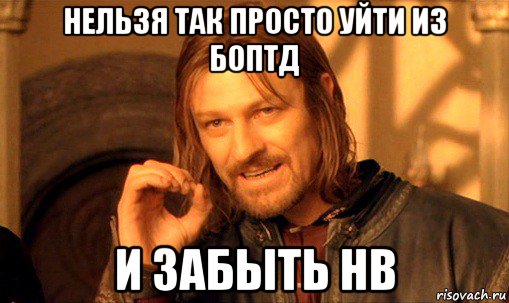 НЕЛЬЗЯ ТАК ПРОСТО УЙТИ ИЗ БОПТД

И ЗАБЫТЬ НВ

risovach.ru